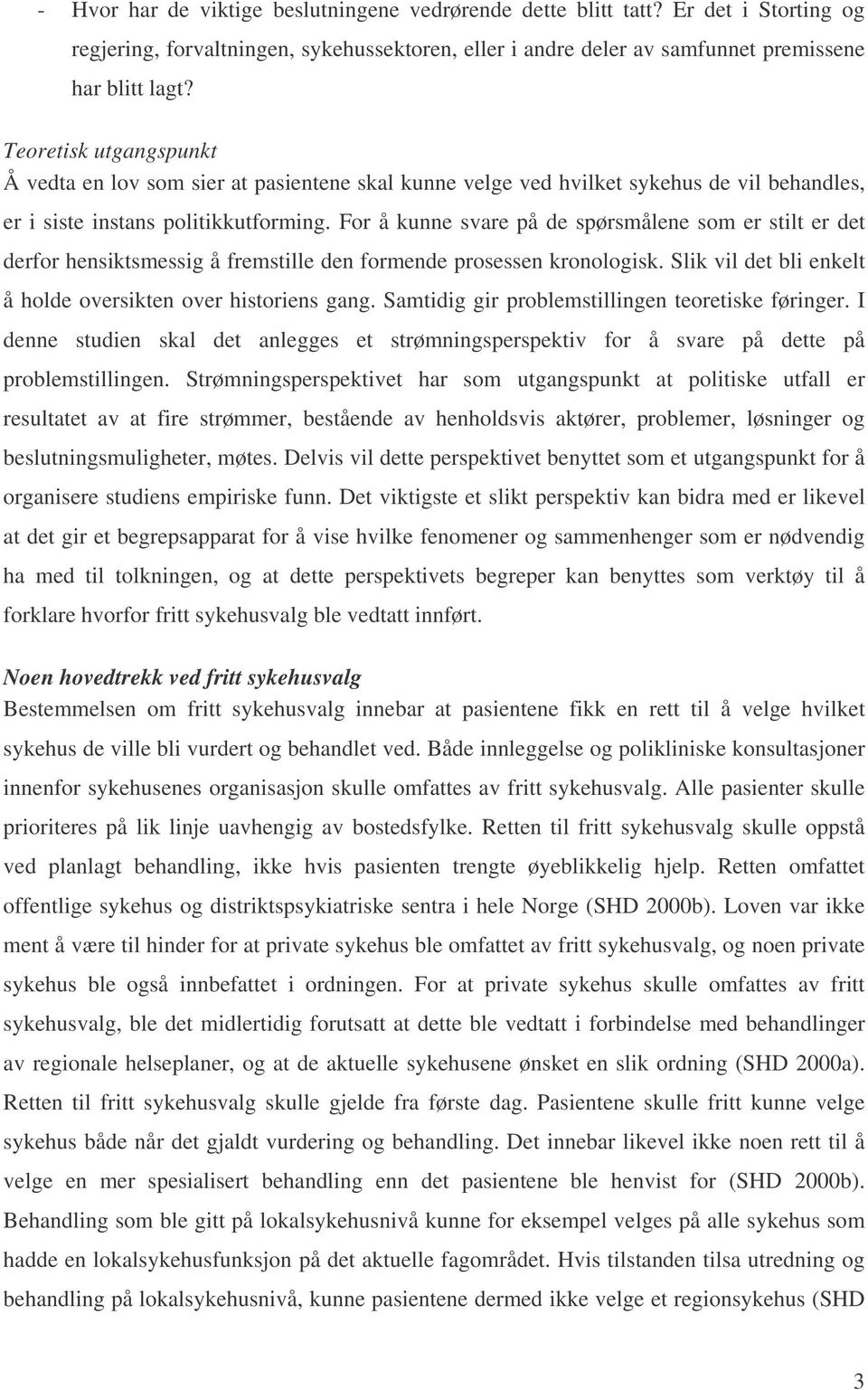 - Hvor har de viktige beslutningene vedrørende dette blitt tatt? Er det i Storting og regjering, forvaltningen, sykehussektoren, eller i andre deler av samfunnet premissene har blitt lagt?

Teoretisk utgangspunkt
Å vedta en lov som sier at pasientene skal kunne velge ved hvilket sykehus de vil behandles, er i siste instans politikkutforming. For å kunne svare på de spørsmålene som er stilt er det derfor hensiktsmessig å fremstille den formende prosessen kronologisk. Slik vil det bli enkelt å holde oversikten over historiens gang. Samtidig gir problemstillingen teoretiske føringer. I denne studien skal det anlegges et strømningsperspektiv for å svare på dette på problemstillingen. Strømningsperspektivet har som utgangspunkt at politiske utfall er resultatet av at fire strømmer, bestående av henholdsvis aktører, problemer, løsninger og beslutningsmuligheter, møtes. Delvis vil dette perspektivet benyttet som et utgangspunkt for å organisere studiens empiriske funn. Det viktigste et slikt perspektiv kan bidra med er likevel at det gir et begrepsapparat for å vise hvilke fenomener og sammenhenger som er nødvendig ha med til tolkningen, og at dette perspektivets begreper kan benyttes som verktøy til å forklare hvorfor fritt sykehusvalg ble vedtatt innført.

Noen hovedtrekk ved fritt sykehusvalg
Bestemmelsen om fritt sykehusvalg innebar at pasientene fikk en rett til å velge hvilket sykehus de ville bli vurdert og behandlet ved. Både innleggelse og polikliniske konsultasjoner innenfor sykehusenes organisasjon skulle omfattes av fritt sykehusvalg. Alle pasienter skulle prioriteres på lik linje uavhengig av bostedsfylke. Retten til fritt sykehusvalg skulle oppstå ved planlagt behandling, ikke hvis pasienten trengte øyeblikkelig hjelp. Retten omfattet offentlige sykehus og distriktspsykiatriske sentra i hele Norge (SHD 2000b). Loven var ikke ment å være til hinder for at private sykehus ble omfattet av fritt sykehusvalg, og noen private sykehus ble også innbefattet i ordningen. For at private sykehus skulle omfattes av fritt sykehusvalg, ble det midlertidig forutsatt at dette ble vedtatt i forbindelse med behandlinger av regionale helseplaner, og at de aktuelle sykehusene ønsket en slik ordning (SHD 2000a). Retten til fritt sykehusvalg skulle gjelde fra første dag. Pasientene skulle fritt kunne velge sykehus både når det gjaldt vurdering og behandling. Det innebar likevel ikke noen rett til å velge en mer spesialisert behandling enn det pasientene ble henvist for (SHD 2000b). Behandling som ble gitt på lokalsykehusnivå kunne for eksempel velges på alle sykehus som hadde en lokalsykehusfunksjon på det aktuelle fagområdet. Hvis tilstanden tilsa utredning og behandling på lokalsykehusnivå, kunne pasientene dermed ikke velge et regionsykehus (SHD

3